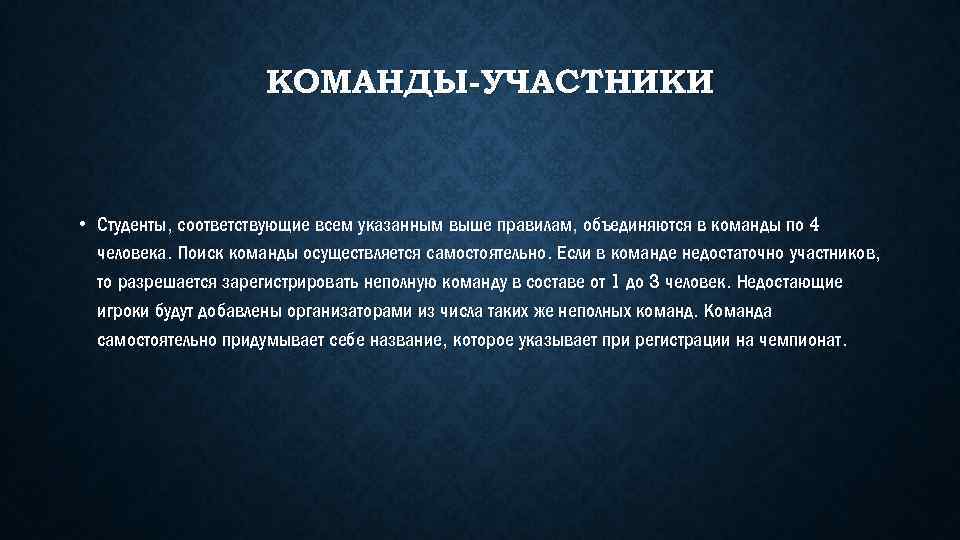 КОМАНДЫ-УЧАСТНИКИ

• Студенты, соответствующие всем указанным выше правилам, объединяются в команды по 4 человека. Поиск команды осуществляется самостоятельно. Если в команде недостаточно участников, то разрешается зарегистрировать неполную команду в составе от 1 до 3 человек. Недостающие игроки будут добавлены организаторами из числа таких же неполных команд. Команда самостоятельно придумывает себе название, которое указывает при регистрации на чемпионат.